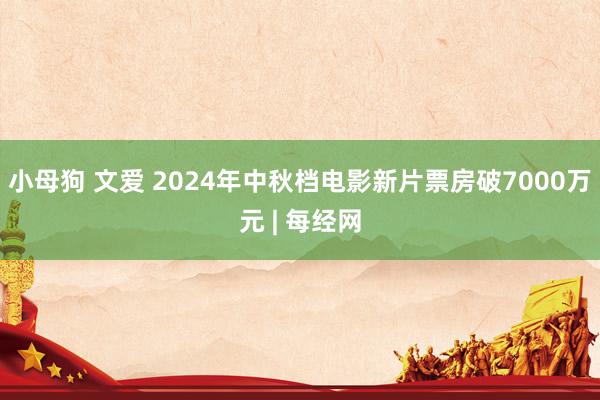 小母狗 文爱 2024年中秋档电影新片票房破7000万元 | 每经网